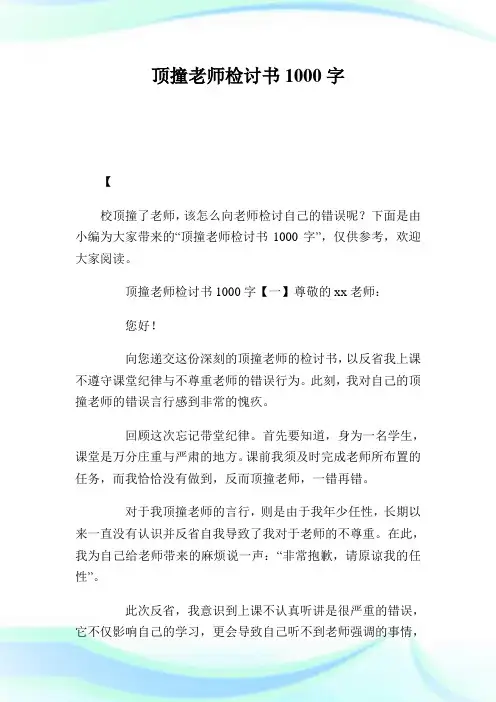 顶撞老师检讨书 1000 字

【

校顶撞了老师，该怎么向老师检讨自己的错误呢？下面是由小编为大家带来的“顶撞老师检讨书 1000 字”，仅供参考，欢迎大家阅读。

顶撞老师检讨书 1000 字【一】尊敬的 xx 老师：

您好！

向您递交这份深刻的顶撞老师的检讨书，以反省我上课不遵守课堂纪律与不尊重老师的错误行为。此刻，我对自己的顶撞老师的错误言行感到非常的愧疚。

回顾这次忘记带堂纪律。首先要知道，身为一名学生，课堂是万分庄重与严肃的地方。课前我须及时完成老师所布置的任务，而我恰恰没有做到，反而顶撞老师，一错再错。

对于我顶撞老师的言行，则是由于我年少任性，长期以来一直没有认识并反省自我导致了我对于老师的不尊重。在此，我为自己给老师带来的麻烦说一声：“非常抱歉，请原谅我的任性”。

此次反省，我意识到上课不认真听讲是很严重的错误，它不仅影响自己的学习，更会导致自己听不到老师强调的事情，